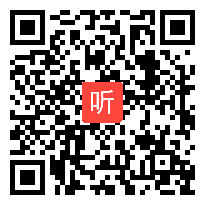 听